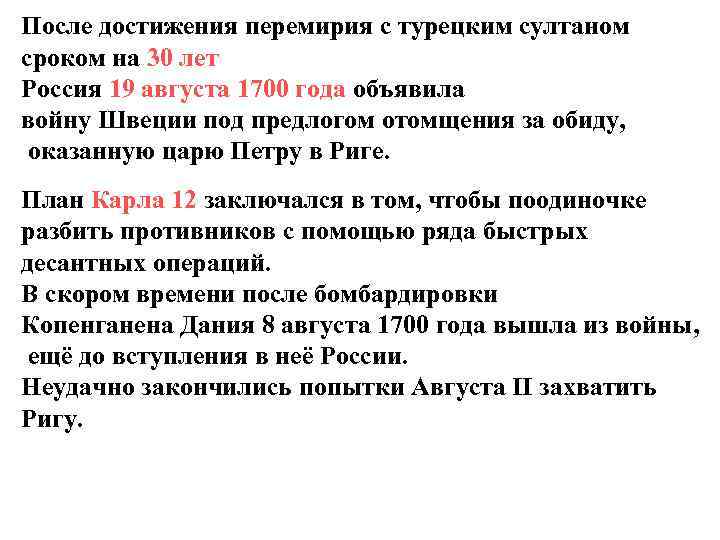 После достижения перемирия с турецким султаном сроком на 30 лет
Россия 19 августа 1700 года объявила войну Швеции под предлогом отомщения за обиду, оказанную царю Петру в Риге.

План Карла 12 заключался в том, чтобы поодиночке разбить противников с помощью ряда быстрых десантных операций.
В скором времени после бомбардировки Копенганена Дания 8 августа 1700 года вышла из войны, ещё до вступления в неё России.
Неудачно закончились попытки Августа II захватить Ригу.